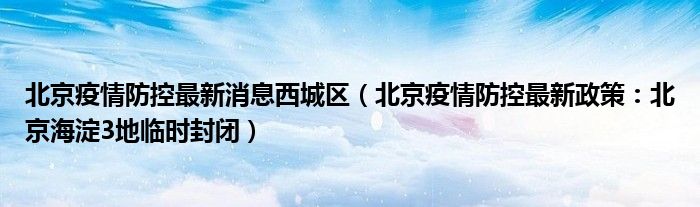 北京疫情防控最新消息西城区（北京疫情防控最新政策：北京海淀3地临时封闭）